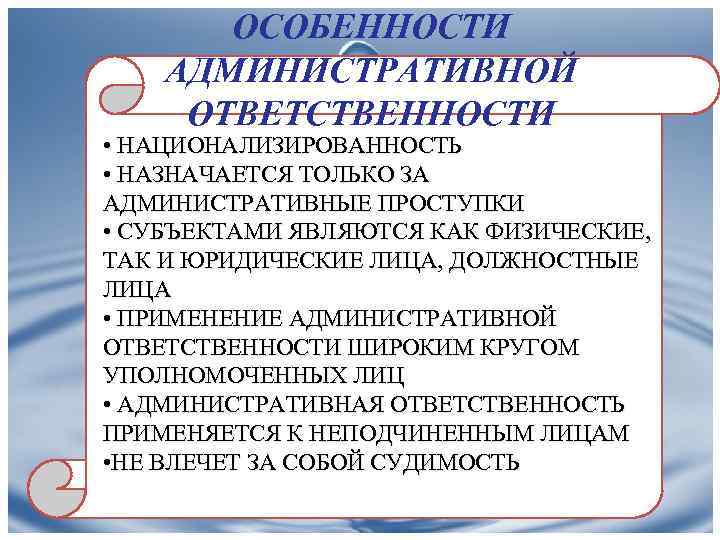 ОСОБЕННОСТИ АДМИНИСТРАТИВНОЙ ОТВЕТСТВЕННОСТИ

• НАЦИОНАЛИЗИРОВАННОСТЬ
• НАЗНАЧАЕТСЯ ТОЛЬКО ЗА АДМИНИСТРАТИВНЫЕ ПРОСТУПКИ
• СУБЪЕКТАМИ ЯВЛЯЮТСЯ КАК ФИЗИЧЕСКИЕ, ТАК И ЮРИДИЧЕСКИЕ ЛИЦА, ДОЛЖНОСТНЫЕ ЛИЦА
• ПРИМЕНЕНИЕ АДМИНИСТРАТИВНОЙ ОТВЕТСТВЕННОСТИ ШИРОКИМ КРУГОМ УПОЛНОМОЧЕННЫХ ЛИЦ
• АДМИНИСТРАТИВНАЯ ОТВЕТСТВЕННОСТЬ ПРИМЕНЯЕТСЯ К НЕПОДЧИНЕННЫМ ЛИЦАМ
•НЕ ВЛЕЧЕТ ЗА СОБОЙ СУДИМОСТЬ